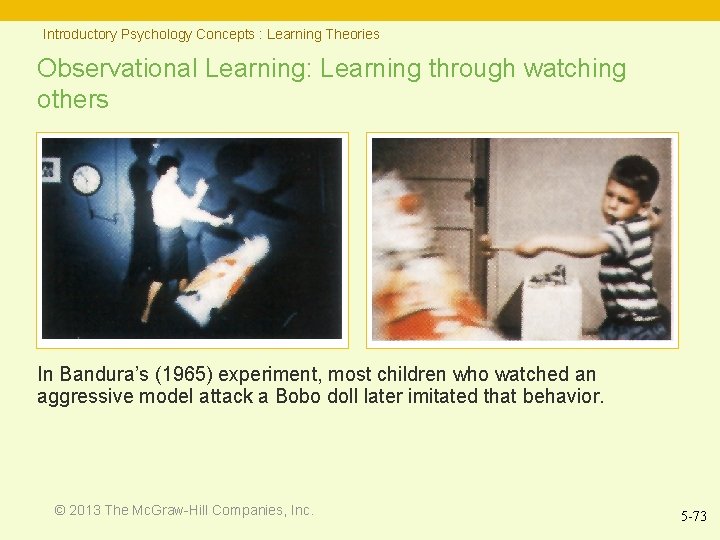 Introductory Psychology Concepts : Learning Theories

Observational Learning: Learning through watching others

In Bandura's (1965) experiment, most children who watched an aggressive model attack a Bobo doll later imitated that behavior.

© 2013 The McGraw-Hill Companies, Inc.

5-73